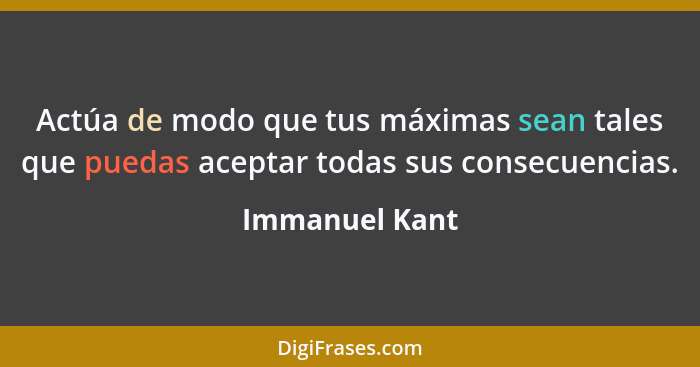 Actúa de modo que tus máximas sean tales que puedas aceptar todas sus consecuencias.

Immanuel Kant

DigiFrases.com